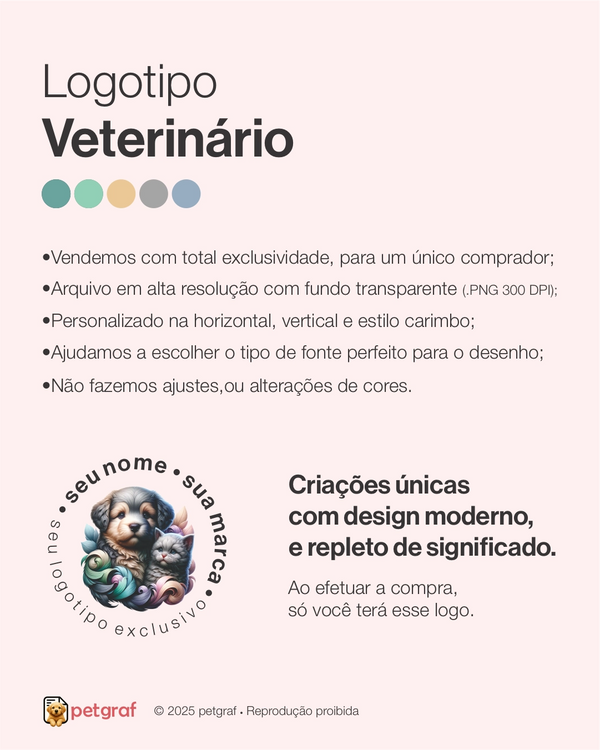 Logotipo
Veterinário

•Vendemos com total exclusividade, para um único comprador;
•Arquivo em alta resolução com fundo transparente (.PNG 300 DPI);
•Personalizado na horizontal, vertical e estilo carimbo;
•Ajudamos a escolher o tipo de fonte perfeito para o desenho;
•Não fazemos ajustes,ou alterações de cores.

• seu nome • sua marca •
seu logotipo exclusivo

Criações únicas com design moderno, e repleto de significado.

Ao efetuar a compra, só você terá esse logo.

petgraf © 2025 petgraf • Reprodução proibida